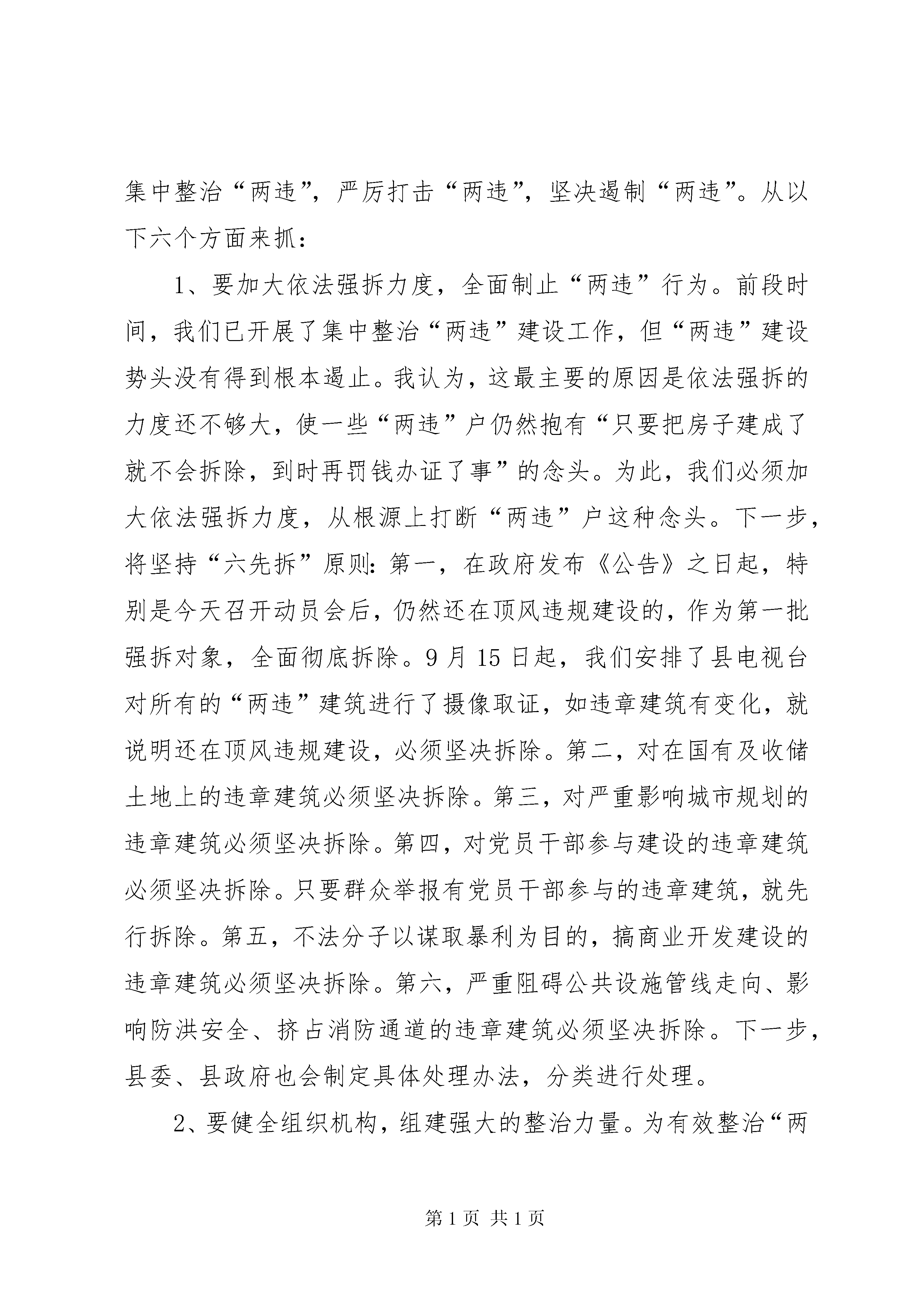 集中整治“两违”，严厉打击“两违”，坚决遏制“两违”。从以下六个方面来抓：

1、要加大依法强拆力度，全面制止“两违”行为。前段时间，我们已开展了集中整治“两违”建设工作，但“两违”建设势头没有得到根本遏止。我认为，这最主要的原因是依法强拆的力度还不够大，使一些“两违”户仍然抱有“只要把房子建成了就不会拆除，到时再罚钱办证了事”的念头。为此，我们必须加大依法强拆力度，从根源上打断“两违”户这种念头。下一步，将坚持“六先拆”原则：第一，在政府发布《公告》之日起，特别是今天召开动员会后，仍然还在顶风违规建设的，作为第一批强拆对象，全面彻底拆除。9月15日起，我们安排了县电视台对所有的“两违”建筑进行了摄像取证，如违章建筑有变化，就说明还在顶风违规建设，必须坚决拆除。第二，对在国有及收储土地上的违章建筑必须坚决拆除。第三，对严重影响城市规划的违章建筑必须坚决拆除。第四，对党员干部参与建设的违章建筑必须坚决拆除。只要群众举报有党员干部参与的违章建筑，就先行拆除。第五，不法分子以谋取暴利为目的，搞商业开发建设的违章建筑必须坚决拆除。第六，严重阻碍公共设施管线走向、影响防洪安全、挤占消防通道的违章建筑必须坚决拆除。下一步，县委、县政府也会制定具体处理办法，分类进行处理。

2、要健全组织机构，组建强大的整治力量。为有效整治“两

第1页 共1页